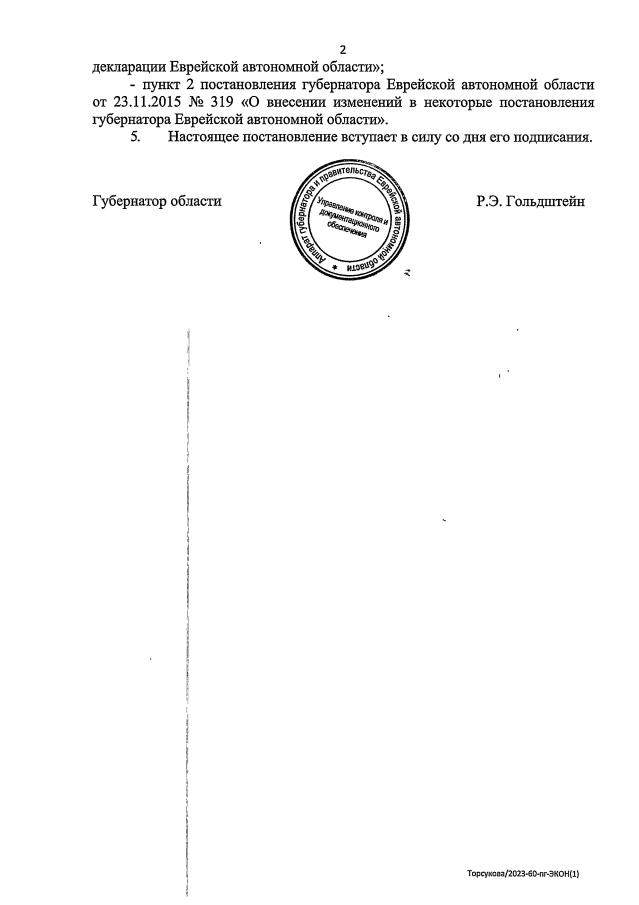 2

декларации Еврейской автономной области»;

- пункт 2 постановления губернатора Еврейской автономной области от 23.11.2015 № 319 «О внесении изменений в некоторые постановления губернатора Еврейской автономной области».

5. Настоящее постановление вступает в силу со дня его подписания.

Губернатор области

Аппарат губернатора и правительства Еврейской автономной области
Управление контроля и документационного обеспечения

Р.Э. Гольдштейн

Торсукова/2023-60-пг-ЭКОН(1)